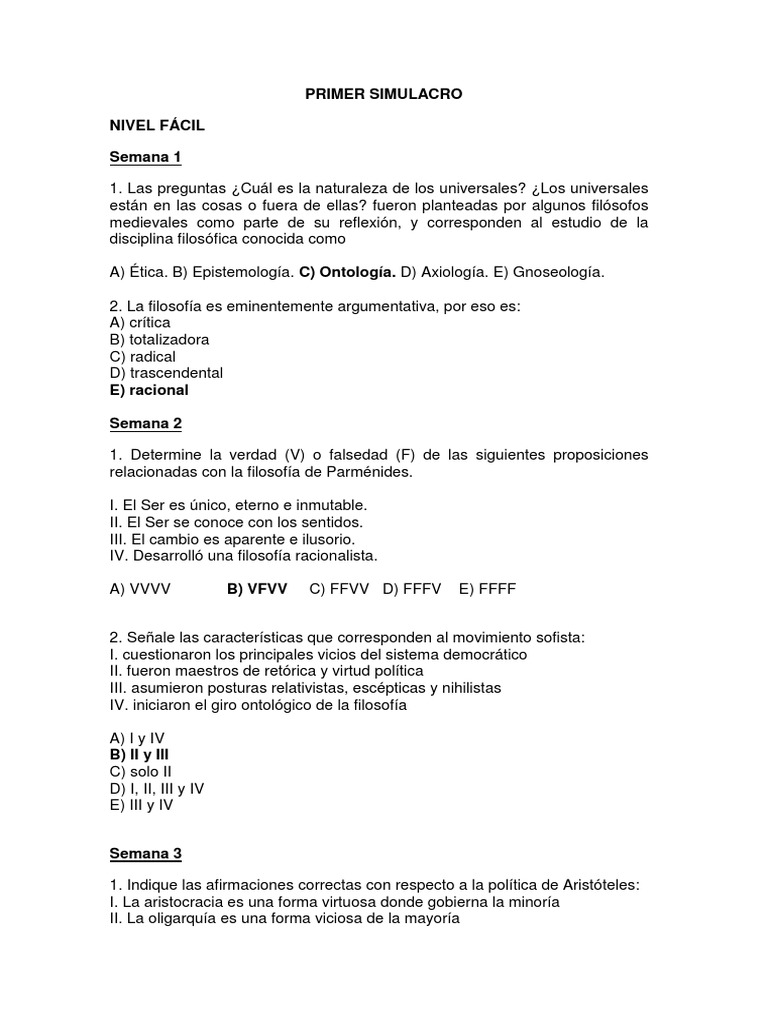 PRIMER SIMULACRO

NIVEL FÁCIL

Semana 1

1. Las preguntas ¿Cuál es la naturaleza de los universales? ¿Los universales están en las cosas o fuera de ellas? fueron planteadas por algunos filósofos medievales como parte de su reflexión, y corresponden al estudio de la disciplina filosófica conocida como

A) Ética. B) Epistemología. C) Ontología. D) Axiología. E) Gnoseología.

2. La filosofía es eminentemente argumentativa, por eso es:
A) crítica
B) totalizadora
C) radical
D) trascendental
E) racional

Semana 2

1. Determine la verdad (V) o falsedad (F) de las siguientes proposiciones relacionadas con la filosofía de Parménides.

I. El Ser es único, eterno e inmutable.
II. El Ser se conoce con los sentidos.
III. El cambio es aparente e ilusorio.
IV. Desarrolló una filosofía racionalista.

A) VVVV B) VFVV C) FFVV D) FFFV E) FFFF

2. Señale las características que corresponden al movimiento sofista:
I. cuestionaron los principales vicios del sistema democrático
II. fueron maestros de retórica y virtud política
III. asumieron posturas relativistas, escépticas y nihilistas
IV. iniciaron el giro ontológico de la filosofía

A) I y IV
B) II y III
C) solo II
D) I, II, III y IV
E) III y IV

Semana 3

1. Indique las afirmaciones correctas con respecto a la política de Aristóteles:
I. La aristocracia es una forma virtuosa donde gobierna la minoría
II. La oligarquía es una forma viciosa de la mayoría